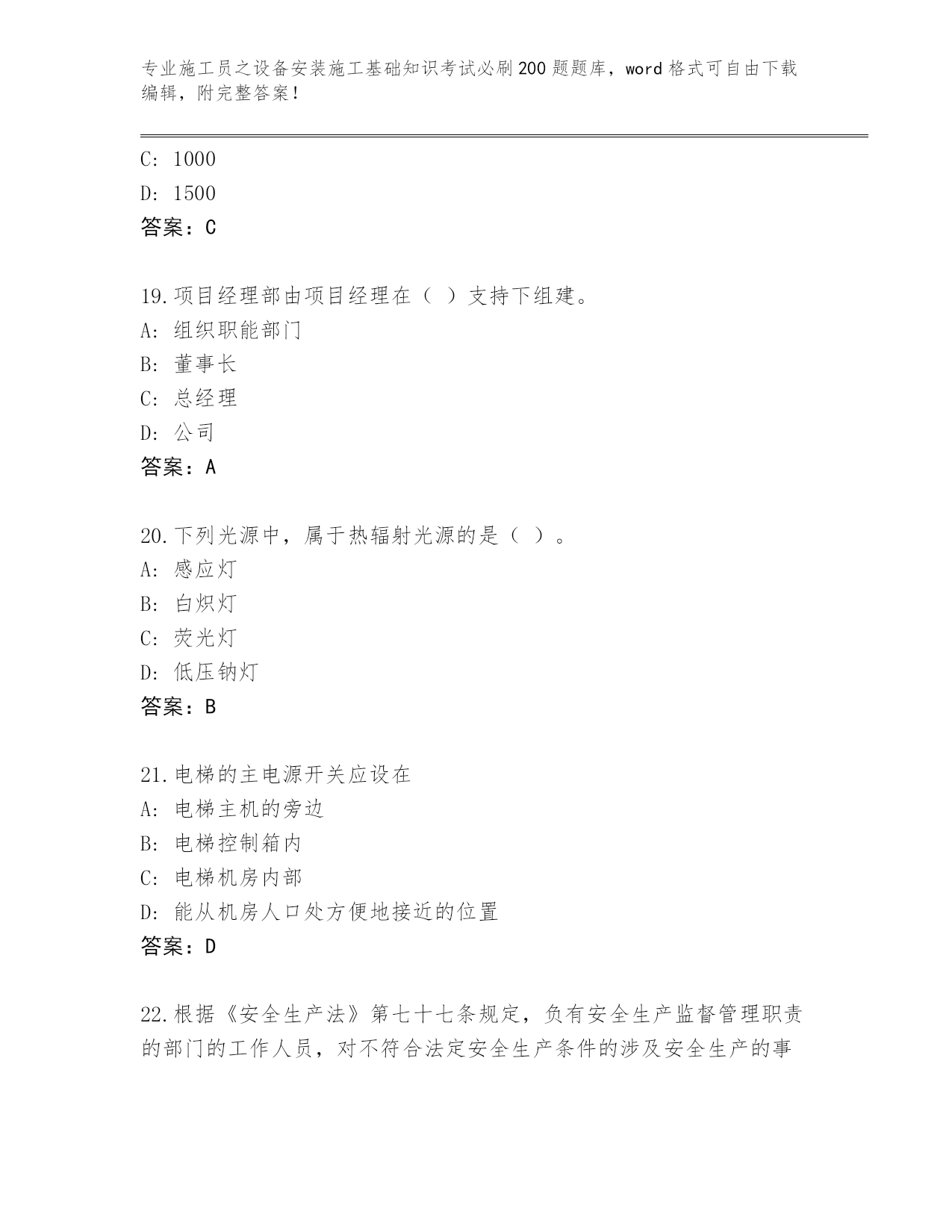 专业施工员之设备安装施工基础知识考试必刷200题题库，word格式可自由下载编辑，附完整答案！

C: 1000
D: 1500
答案：C

19.项目经理部由项目经理在（ ）支持下组建。
A: 组织职能部门
B: 董事长
C: 总经理
D: 公司
答案：A

20.下列光源中，属于热辐射光源的是（ ）。
A: 感应灯
B: 白炽灯
C: 荧光灯
D: 低压钠灯
答案：B

21.电梯的主电源开关应设在
A: 电梯主机的旁边
B: 电梯控制箱内
C: 电梯机房内部
D: 能从机房人口处方便地接近的位置
答案：D

22.根据《安全生产法》第七十七条规定，负有安全生产监督管理职责的部门的工作人员，对不符合法定安全生产条件的涉及安全生产的事